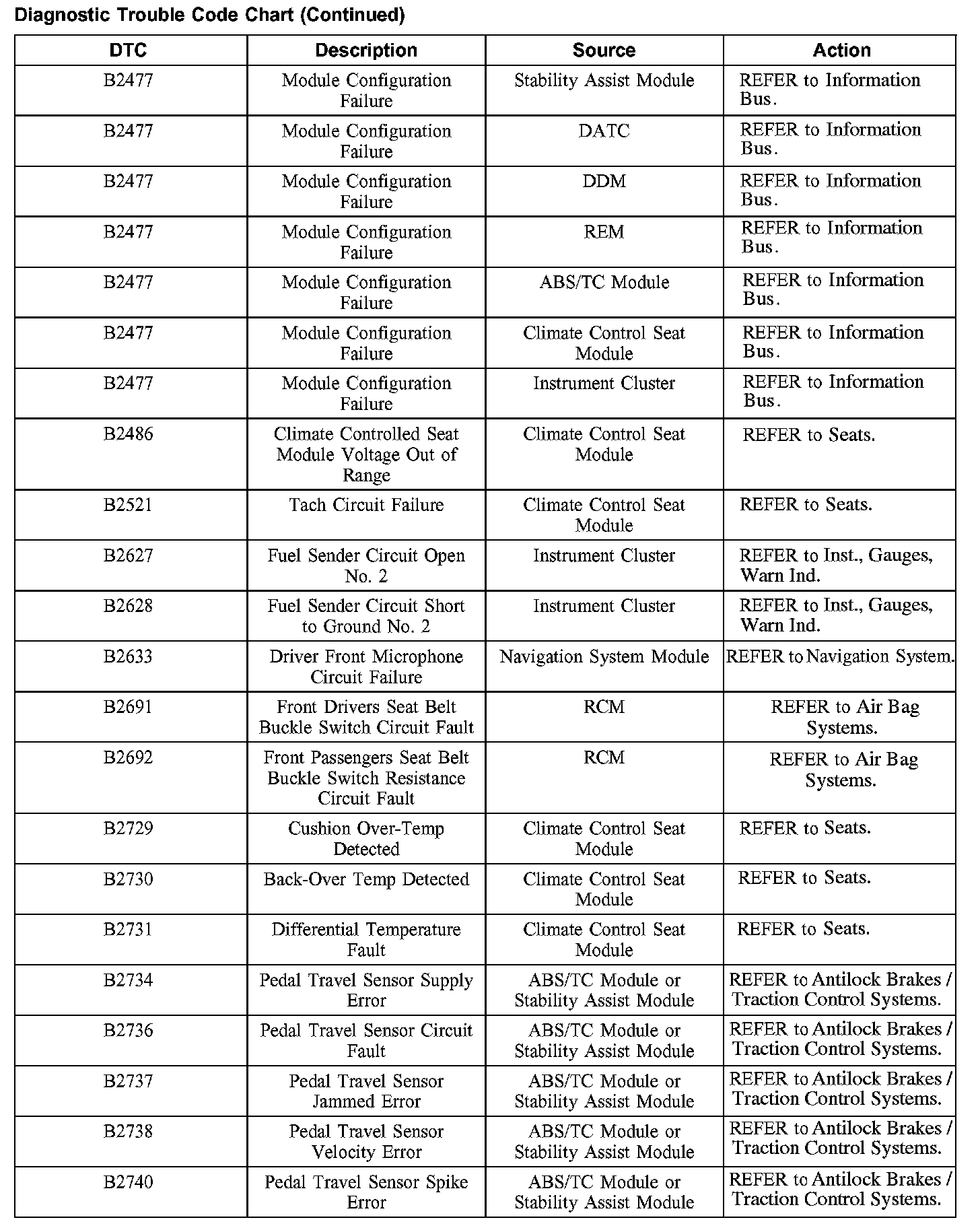 Diagnostic Trouble Code Chart (Continued)

| DTC | Description | Source | Action |
|---|---|---|---|
| B2477 | Module Configuration Failure | Stability Assist Module | REFER to Information Bus. |
| B2477 | Module Configuration Failure | DATC | REFER to Information Bus. |
| B2477 | Module Configuration Failure | DDM | REFER to Information Bus. |
| B2477 | Module Configuration Failure | REM | REFER to Information Bus. |
| B2477 | Module Configuration Failure | ABS/TC Module | REFER to Information Bus. |
| B2477 | Module Configuration Failure | Climate Control Seat Module | REFER to Information Bus. |
| B2477 | Module Configuration Failure | Instrument Cluster | REFER to Information Bus. |
| B2486 | Climate Controlled Seat Module Voltage Out of Range | Climate Control Seat Module | REFER to Seats. |
| B2521 | Tach Circuit Failure | Climate Control Seat Module | REFER to Seats. |
| B2627 | Fuel Sender Circuit Open No. 2 | Instrument Cluster | REFER to Inst., Gauges, Warn Ind. |
| B2628 | Fuel Sender Circuit Short to Ground No. 2 | Instrument Cluster | REFER to Inst., Gauges, Warn Ind. |
| B2633 | Driver Front Microphone Circuit Failure | Navigation System Module | REFER to Navigation System. |
| B2691 | Front Drivers Seat Belt Buckle Switch Circuit Fault | RCM | REFER to Air Bag Systems. |
| B2692 | Front Passengers Seat Belt Buckle Switch Resistance Circuit Fault | RCM | REFER to Air Bag Systems. |
| B2729 | Cushion Over-Temp Detected | Climate Control Seat Module | REFER to Seats. |
| B2730 | Back-Over Temp Detected | Climate Control Seat Module | REFER to Seats. |
| B2731 | Differential Temperature Fault | Climate Control Seat Module | REFER to Seats. |
| B2734 | Pedal Travel Sensor Supply Error | ABS/TC Module or Stability Assist Module | REFER to Antilock Brakes / Traction Control Systems. |
| B2736 | Pedal Travel Sensor Circuit Fault | ABS/TC Module or Stability Assist Module | REFER to Antilock Brakes / Traction Control Systems. |
| B2737 | Pedal Travel Sensor Jammed Error | ABS/TC Module or Stability Assist Module | REFER to Antilock Brakes / Traction Control Systems. |
| B2738 | Pedal Travel Sensor Velocity Error | ABS/TC Module or Stability Assist Module | REFER to Antilock Brakes / Traction Control Systems. |
| B2740 | Pedal Travel Sensor Spike Error | ABS/TC Module or Stability Assist Module | REFER to Antilock Brakes / Traction Control Systems. |